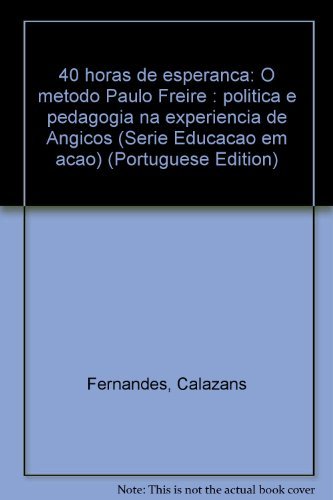 40 horas de esperanca: O metodo Paulo Freire : politica e pedagogia na experiencia de Angicos (Serie Educacao em acao) (Portuguese Edition)

Fernandes, Calazans

Note: This is not the actual book cover